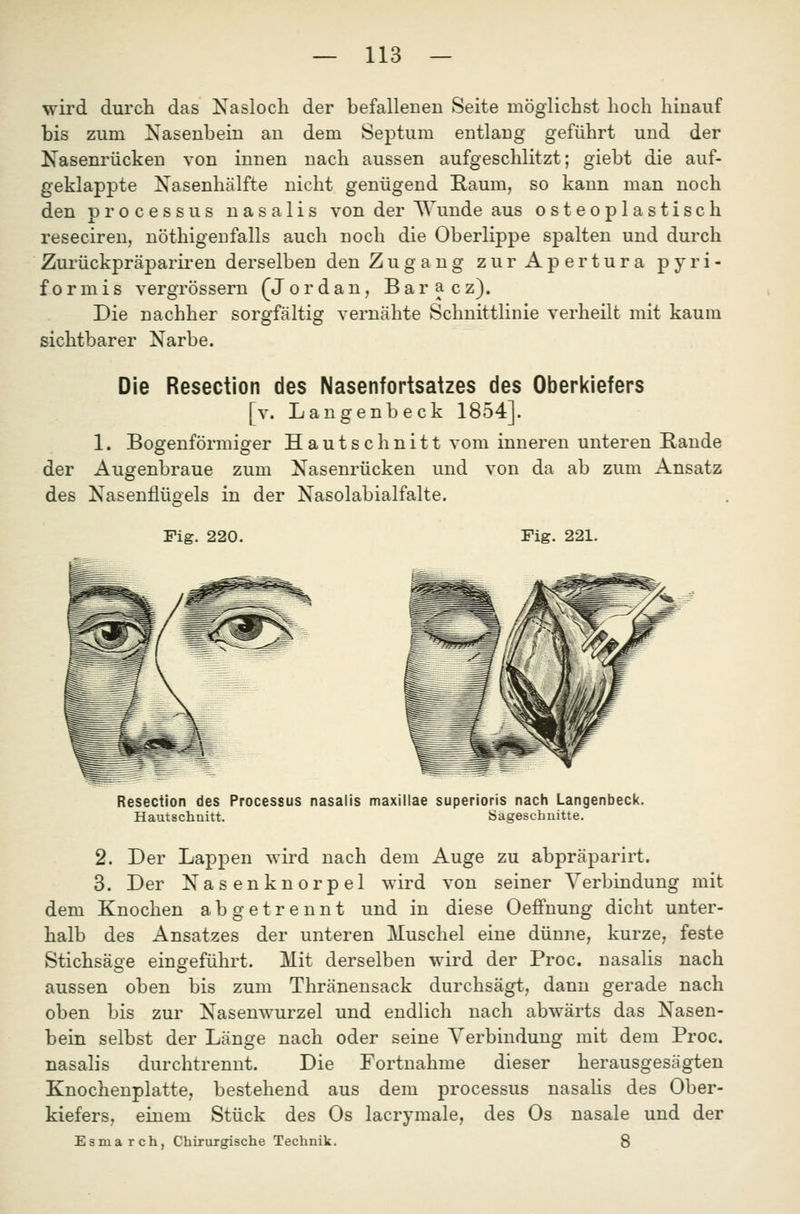 — 113 —

wird durch das Nasloch der befallenen Seite möglichst hoch hinauf bis zum Nasenbein an dem Septum entlang geführt und der Nasenrücken von innen nach aussen aufgeschlitzt; giebt die aufgeklappte Nasenhälfte nicht genügend Raum, so kann man noch den processus nasalis von der Wunde aus osteoplastisch reseciren, nöthigenfalls auch noch die Oberlippe spalten und durch Zurückpräpariren derselben den Zugang zur Apertura pyriformis vergrössern (Jordan, Baracz).

Die nachher sorgfältig vernähte Schnittlinie verheilt mit kaum sichtbarer Narbe.

Die Resection des Nasenfortsatzes des Oberkiefers
[v. Langenbeck 1854].

1. Bogenförmiger Hautschnitt vom inneren unteren Rande der Augenbraue zum Nasenrücken und von da ab zum Ansatz des Nasenflügels in der Nasolabialfalte.

Fig. 220. Fig. 221.

Resection des Processus nasalis maxillae superioris nach Langenbeck.
Hautschnitt. Sägeschnitte.

2. Der Lappen wird nach dem Auge zu abpräparirt.

3. Der Nasenknorpel wird von seiner Verbindung mit dem Knochen abgetrennt und in diese Oeffnung dicht unterhalb des Ansatzes der unteren Muschel eine dünne, kurze, feste Stichsäge eingeführt. Mit derselben wird der Proc. nasalis nach aussen oben bis zum Thränensack durchsägt, dann gerade nach oben bis zur Nasenwurzel und endlich nach abwärts das Nasenbein selbst der Länge nach oder seine Verbindung mit dem Proc. nasalis durchtrennt. Die Fortnahme dieser herausgesägten Knochenplatte, bestehend aus dem processus nasalis des Oberkiefers, einem Stück des Os lacrymale, des Os nasale und der

Esmarch, Chirurgische Technik. 8